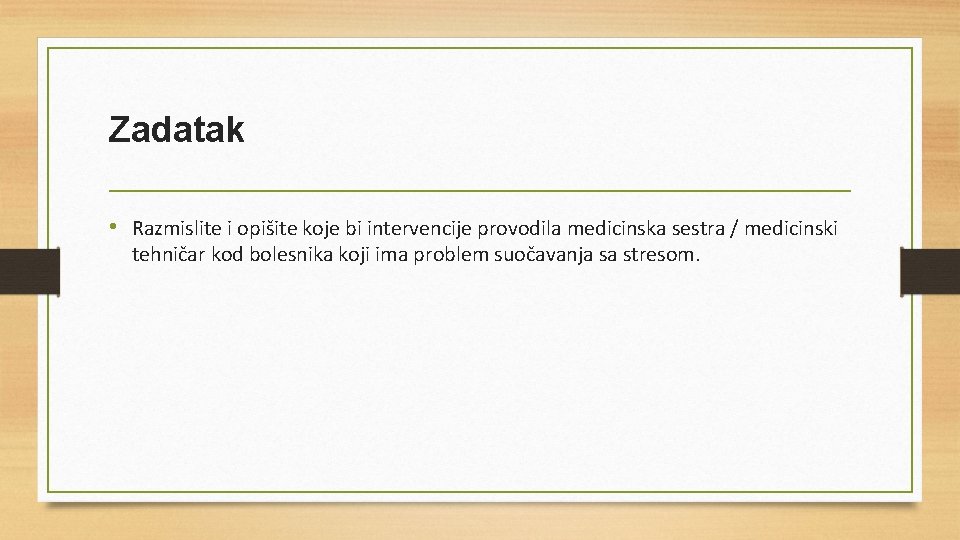 Zadatak

• Razmislite i opišite koje bi intervencije provodila medicinska sestra / medicinski tehničar kod bolesnika koji ima problem suočavanja sa stresom.